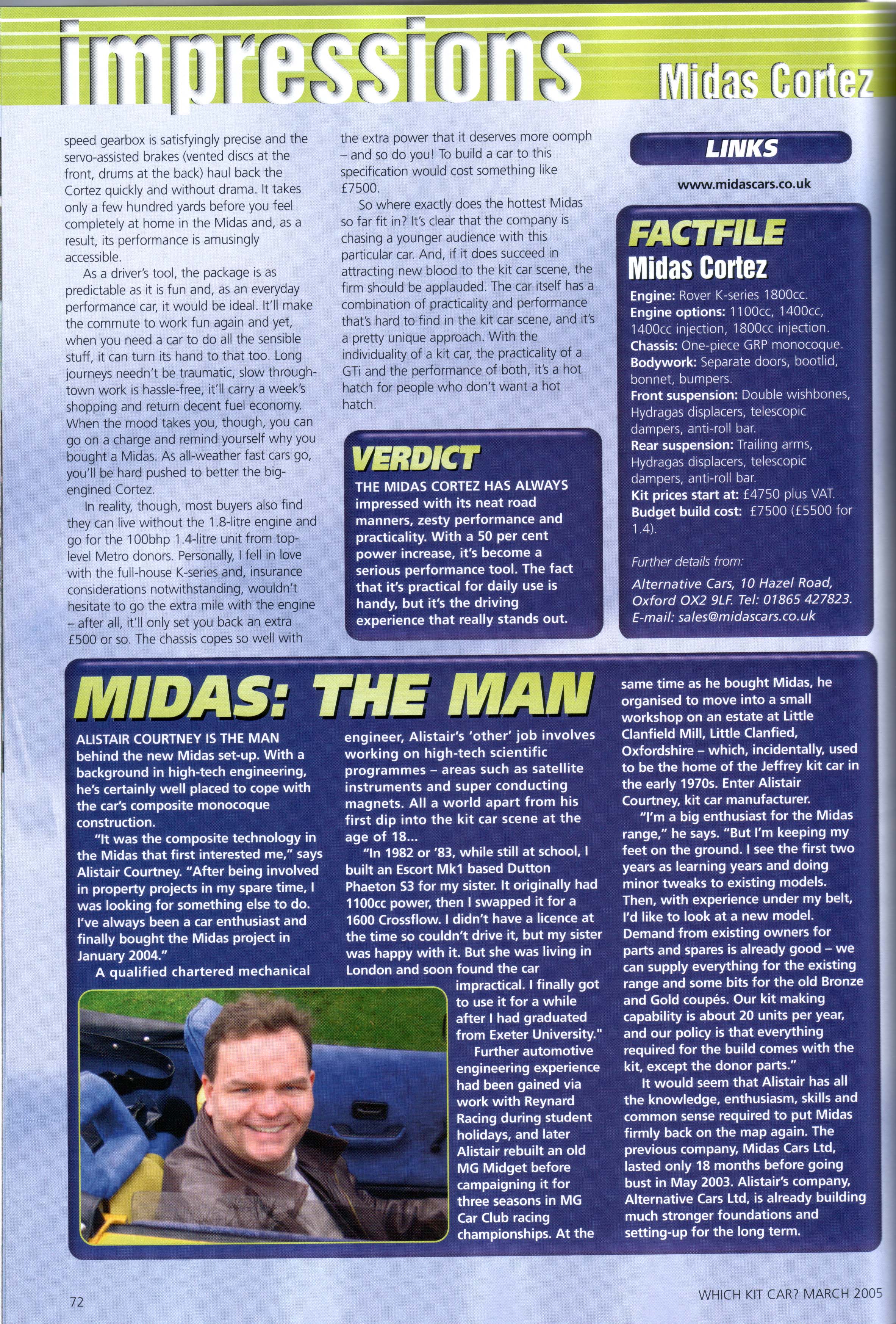 impressions

Midas Cortez

speed gearbox is satisfyingly precise and the servo-assisted brakes (vented discs at the front, drums at the back) haul back the Cortez quickly and without drama. It takes only a few hundred yards before you feel completely at home in the Midas and, as a result, its performance is amusingly accessible.

As a driver's tool, the package is as predictable as it is fun and, as an everyday performance car, it would be ideal. It'll make the commute to work fun again and yet, when you need a car to do all the sensible stuff, it can turn its hand to that too. Long journeys needn't be traumatic, slow through-town work is hassle-free, it'll carry a week's shopping and return decent fuel economy. When the mood takes you, though, you can go on a charge and remind yourself why you bought a Midas. As all-weather fast cars go, you'll be hard pushed to better the big-engined Cortez.

In reality, though, most buyers also find they can live without the 1.8-litre engine and go for the 100bhp 1.4-litre unit from top-level Metro donors. Personally, I fell in love with the full-house K-series and, insurance considerations notwithstanding, wouldn't hesitate to go the extra mile with the engine – after all, it'll only set you back an extra £500 or so. The chassis copes so well with the extra power that it deserves more oomph – and so do you! To build a car to this specification would cost something like £7500.

So where exactly does the hottest Midas so far fit in? It's clear that the company is chasing a younger audience with this particular car. And, if it does succeed in attracting new blood to the kit car scene, the firm should be applauded. The car itself has a combination of practicality and performance that's hard to find in the kit car scene, and it's a pretty unique approach. With the individuality of a kit car, the practicality of a GTi and the performance of both, it's a hot hatch for people who don't want a hot hatch.

VERDICT
THE MIDAS CORTEZ HAS ALWAYS impressed with its neat road manners, zesty performance and practicality. With a 50 per cent power increase, it's become a serious performance tool. The fact that it's practical for daily use is handy, but it's the driving experience that really stands out.

LINKS
www.midascars.co.uk

FACTFILE
Midas Cortez
Engine: Rover K-series 1800cc.
Engine options: 1100cc, 1400cc, 1400cc injection, 1800cc injection.
Chassis: One-piece GRP monocoque.
Bodywork: Separate doors, bootlid, bonnet, bumpers.
Front suspension: Double wishbones, Hydragas displacers, telescopic dampers, anti-roll bar.
Rear suspension: Trailing arms, Hydragas displacers, telescopic dampers, anti-roll bar.
Kit prices start at: £4750 plus VAT.
Budget build cost: £7500 (£5500 for 1.4).

Further details from:
Alternative Cars, 10 Hazel Road, Oxford OX2 9LF. Tel: 01865 427823. E-mail: sales@midascars.co.uk

MIDAS: THE MAN
ALISTAIR COURTNEY IS THE MAN behind the new Midas set-up. With a background in high-tech engineering, he's certainly well placed to cope with the car's composite monocoque construction.

"It was the composite technology in the Midas that first interested me," says Alistair Courtney. "After being involved in property projects in my spare time, I was looking for something else to do. I've always been a car enthusiast and finally bought the Midas project in January 2004."

A qualified chartered mechanical engineer, Alistair's 'other' job involves working on high-tech scientific programmes – areas such as satellite instruments and super conducting magnets. All a world apart from his first dip into the kit car scene at the age of 18...

"In 1982 or '83, while still at school, I built an Escort Mk1 based Dutton Phaeton S3 for my sister. It originally had 1100cc power, then I swapped it for a 1600 Crossflow. I didn't have a licence at the time so couldn't drive it, but my sister was happy with it. But she was living in London and soon found the car impractical. I finally got to use it for a while after I had graduated from Exeter University."

Further automotive engineering experience had been gained via work with Reynard Racing during student holidays, and later Alistair rebuilt an old MG Midget before campaigning it for three seasons in MG Car Club racing championships. At the same time as he bought Midas, he organised to move into a small workshop on an estate at Little Clanfield Mill, Little Clanfied, Oxfordshire – which, incidentally, used to be the home of the Jeffrey kit car in the early 1970s. Enter Alistair Courtney, kit car manufacturer.

"I'm a big enthusiast for the Midas range," he says. "But I'm keeping my feet on the ground. I see the first two years as learning years and doing minor tweaks to existing models. Then, with experience under my belt, I'd like to look at a new model. Demand from existing owners for parts and spares is already good – we can supply everything for the existing range and some bits for the old Bronze and Gold coupés. Our kit making capability is about 20 units per year, and our policy is that everything required for the build comes with the kit, except the donor parts."

It would seem that Alistair has all the knowledge, enthusiasm, skills and common sense required to put Midas firmly back on the map again. The previous company, Midas Cars Ltd, lasted only 18 months before going bust in May 2003. Alistair's company, Alternative Cars Ltd, is already building much stronger foundations and setting-up for the long term.

72

WHICH KIT CAR? MARCH 2005